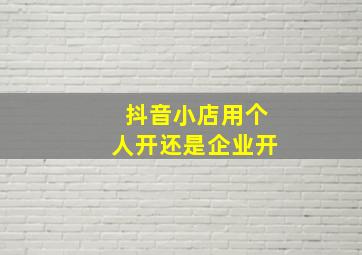 抖音小店用个人开还是企业开